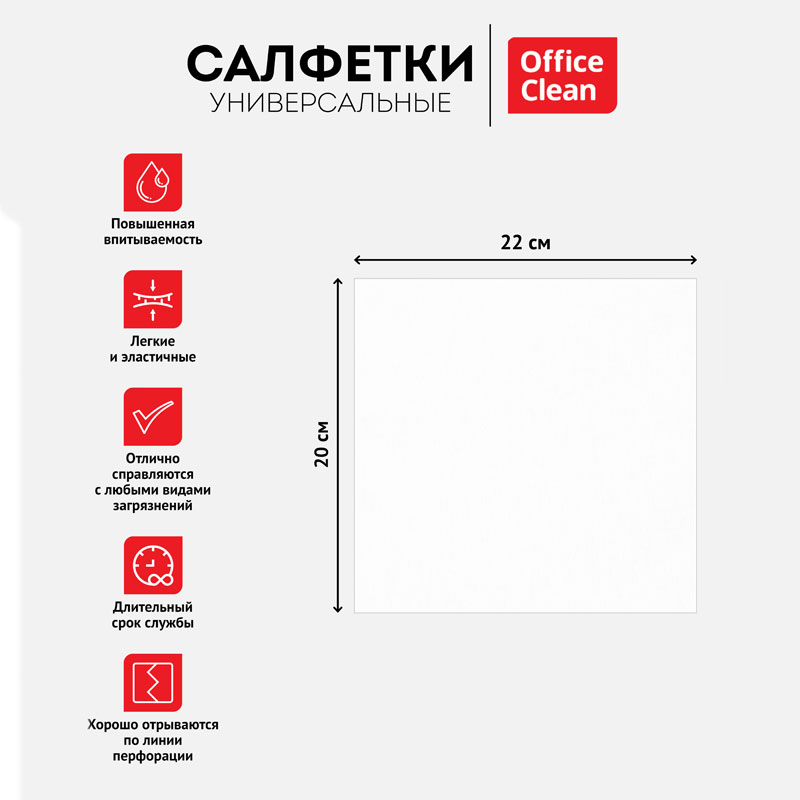 САЛФЕТКИ
УНИВЕРСАЛЬНЫЕ

Office Clean

Повышенная впитываемость

Легкие и эластичные

Отлично справляются с любыми видами загрязнений

Длительный срок службы

Хорошо отрываются по линии перфорации

22 см

20 см